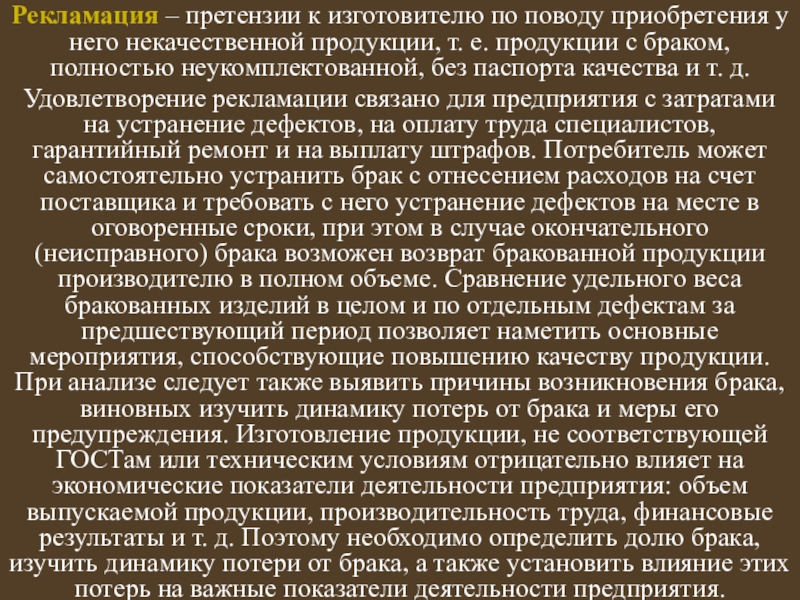 Рекламация – претензии к изготовителю по поводу приобретения у него некачественной продукции, т. е. продукции с браком, полностью неукомплектованной, без паспорта качества и т. д.

Удовлетворение рекламации связано для предприятия с затратами на устранение дефектов, на оплату труда специалистов, гарантийный ремонт и на выплату штрафов. Потребитель может самостоятельно устранить брак с отнесением расходов на счет поставщика и требовать с него устранение дефектов на месте в оговоренные сроки, при этом в случае окончательного (неисправного) брака возможен возврат бракованной продукции производителю в полном объеме. Сравнение удельного веса бракованных изделий в целом и по отдельным дефектам за предшествующий период позволяет наметить основные мероприятия, способствующие повышению качеству продукции. При анализе следует также выявить причины возникновения брака, виновных изучить динамику потерь от брака и меры его предупреждения. Изготовление продукции, не соответствующей ГОСТам или техническим условиям отрицательно влияет на экономические показатели деятельности предприятия: объем выпускаемой продукции, производительность труда, финансовые результаты и т. д. Поэтому необходимо определить долю брака, изучить динамику потери от брака, а также установить влияние этих потерь на важные показатели деятельности предприятия.